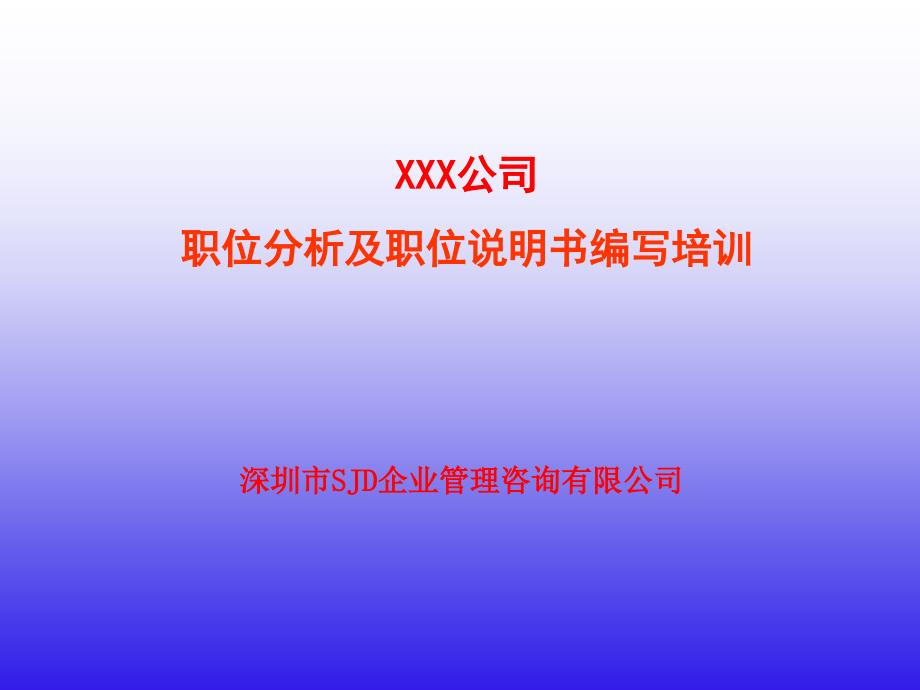 XXX公司
职位分析及职位说明书编写培训

深圳市SJD企业管理咨询有限公司